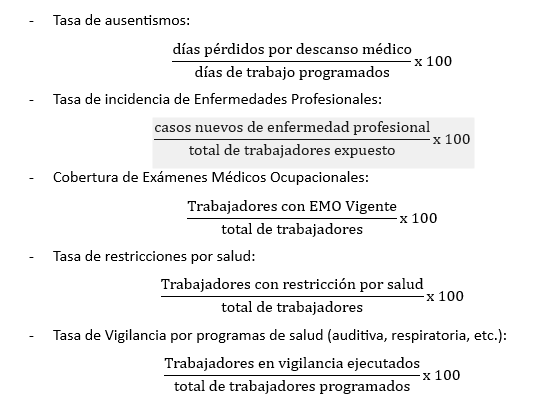 - Tasa de ausentismos:

$\frac{\text{días pérdidos por descanso médico}}{\text{días de trabajo programados}} \text{ x } 100$

- Tasa de incidencia de Enfermedades Profesionales:

$\frac{\text{casos nuevos de enfermedad profesional}}{\text{total de trabajadores expuesto}} \text{ x } 100$

- Cobertura de Exámenes Médicos Ocupacionales:

$\frac{\text{Trabajadores con EMO Vigente}}{\text{total de trabajadores}} \text{ x } 100$

- Tasa de restricciones por salud:

$\frac{\text{Trabajadores con restricción por salud}}{\text{total de trabajadores}} \text{ x } 100$

- Tasa de Vigilancia por programas de salud (auditiva, respiratoria, etc.):

$\frac{\text{Trabajadores en vigilancia ejecutados}}{\text{total de trabajadores programados}} \text{ x } 100$